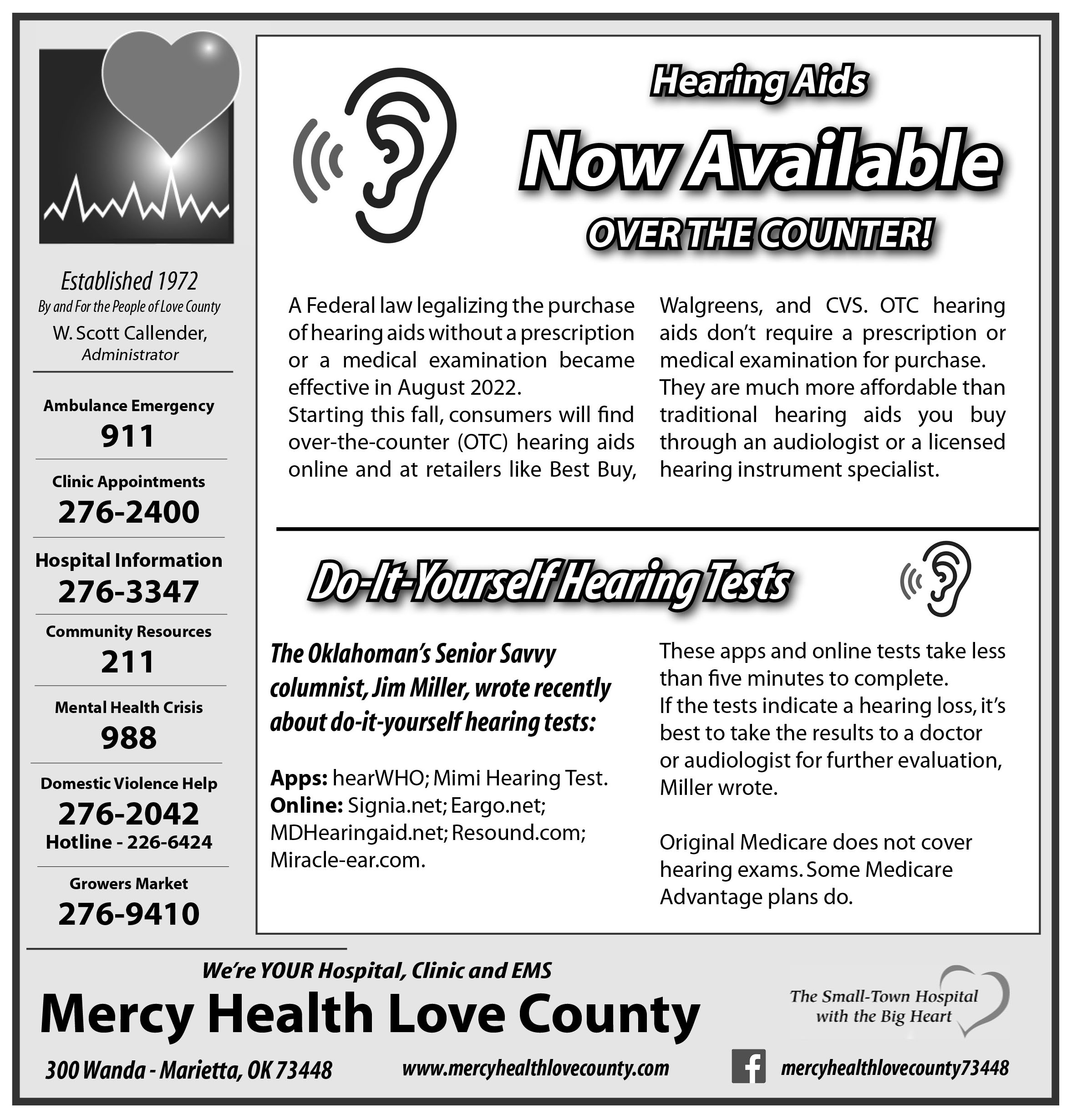 Established 1972
By and For the People of Love County
W. Scott Callender,
Administrator

Ambulance Emergency
911

Clinic Appointments
276-2400

Hospital Information
276-3347

Community Resources
211

Mental Health Crisis
988

Domestic Violence Help
276-2042
Hotline - 226-6424

Growers Market
276-9410

Hearing Aids
Now Available
OVER THE COUNTER!

A Federal law legalizing the purchase of hearing aids without a prescription or a medical examination became effective in August 2022.
Starting this fall, consumers will find over-the-counter (OTC) hearing aids online and at retailers like Best Buy, Walgreens, and CVS. OTC hearing aids don't require a prescription or medical examination for purchase.
They are much more affordable than traditional hearing aids you buy through an audiologist or a licensed hearing instrument specialist.

Do-It-Yourself Hearing Tests

The Oklahoman's Senior Savvy columnist, Jim Miller, wrote recently about do-it-yourself hearing tests:

Apps: hearWHO; Mimi Hearing Test.
Online: Signia.net; Eargo.net; MDHearingaid.net; Resound.com; Miracle-ear.com.

These apps and online tests take less than five minutes to complete.
If the tests indicate a hearing loss, it's best to take the results to a doctor or audiologist for further evaluation, Miller wrote.

Original Medicare does not cover hearing exams. Some Medicare Advantage plans do.

We're YOUR Hospital, Clinic and EMS
Mercy Health Love County
The Small-Town Hospital with the Big Heart
300 Wanda - Marietta, OK 73448
www.mercyhealthlovecounty.com
mercyhealthlovecounty73448